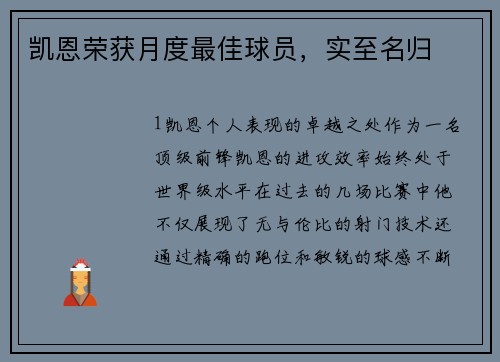 凯恩荣获月度最佳球员，实至名归

1凯恩个人表现的卓越之处作为一名顶级前锋凯恩的进攻效率始终处于世界级水平在过去的几场比赛中他不仅展现了无与伦比的射门技术还通过精确的跑位和敏锐的球感不断